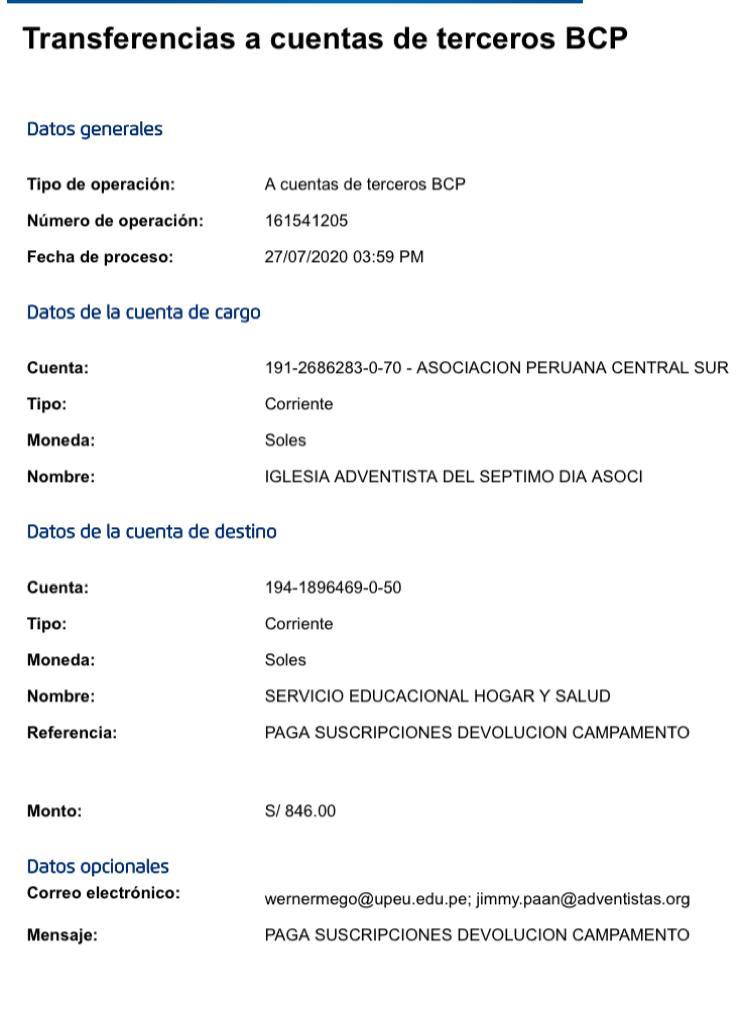 Transferencias a cuentas de terceros BCP

Datos generales

Tipo de operación: A cuentas de terceros BCP
Número de operación: 161541205
Fecha de proceso: 27/07/2020 03:59 PM

Datos de la cuenta de cargo

Cuenta: 191-2686283-0-70 - ASOCIACION PERUANA CENTRAL SUR
Tipo: Corriente
Moneda: Soles
Nombre: IGLESIA ADVENTISTA DEL SEPTIMO DIA ASOCI

Datos de la cuenta de destino

Cuenta: 194-1896469-0-50
Tipo: Corriente
Moneda: Soles
Nombre: SERVICIO EDUCACIONAL HOGAR Y SALUD
Referencia: PAGA SUSCRIPCIONES DEVOLUCION CAMPAMENTO

Monto: S/ 846.00

Datos opcionales
Correo electrónico: wernermego@upeu.edu.pe; jimmy.paan@adventistas.org
Mensaje: PAGA SUSCRIPCIONES DEVOLUCION CAMPAMENTO